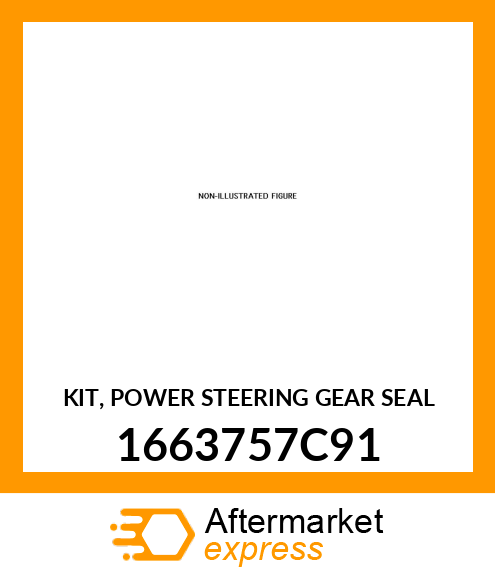 NON-ILLUSTRATED FIGURE

KIT, POWER STEERING GEAR SEAL

1663757C91

Aftermarket
express